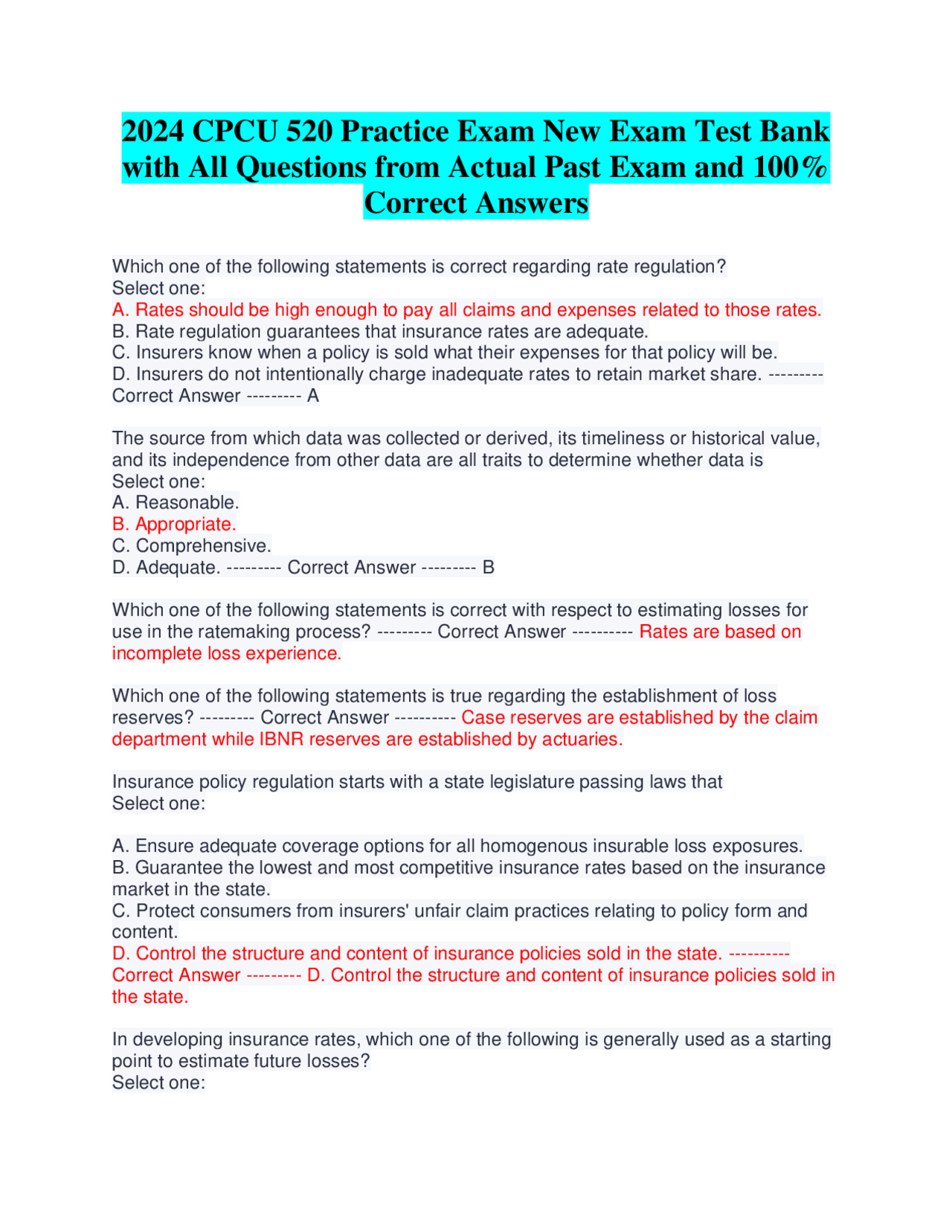 2024 CPCU 520 Practice Exam New Exam Test Bank with All Questions from Actual Past Exam and 100% Correct Answers

Which one of the following statements is correct regarding rate regulation?
Select one:
A. Rates should be high enough to pay all claims and expenses related to those rates.
B. Rate regulation guarantees that insurance rates are adequate.
C. Insurers know when a policy is sold what their expenses for that policy will be.
D. Insurers do not intentionally charge inadequate rates to retain market share. --------- Correct Answer --------- A

The source from which data was collected or derived, its timeliness or historical value, and its independence from other data are all traits to determine whether data is
Select one:
A. Reasonable.
B. Appropriate.
C. Comprehensive.
D. Adequate. --------- Correct Answer --------- B

Which one of the following statements is correct with respect to estimating losses for use in the ratemaking process? --------- Correct Answer ---------- Rates are based on incomplete loss experience.

Which one of the following statements is true regarding the establishment of loss reserves? --------- Correct Answer ---------- Case reserves are established by the claim department while IBNR reserves are established by actuaries.

Insurance policy regulation starts with a state legislature passing laws that
Select one:

A. Ensure adequate coverage options for all homogenous insurable loss exposures.
B. Guarantee the lowest and most competitive insurance rates based on the insurance market in the state.
C. Protect consumers from insurers' unfair claim practices relating to policy form and content.
D. Control the structure and content of insurance policies sold in the state. ---------- Correct Answer --------- D. Control the structure and content of insurance policies sold in the state.

In developing insurance rates, which one of the following is generally used as a starting point to estimate future losses?
Select one: